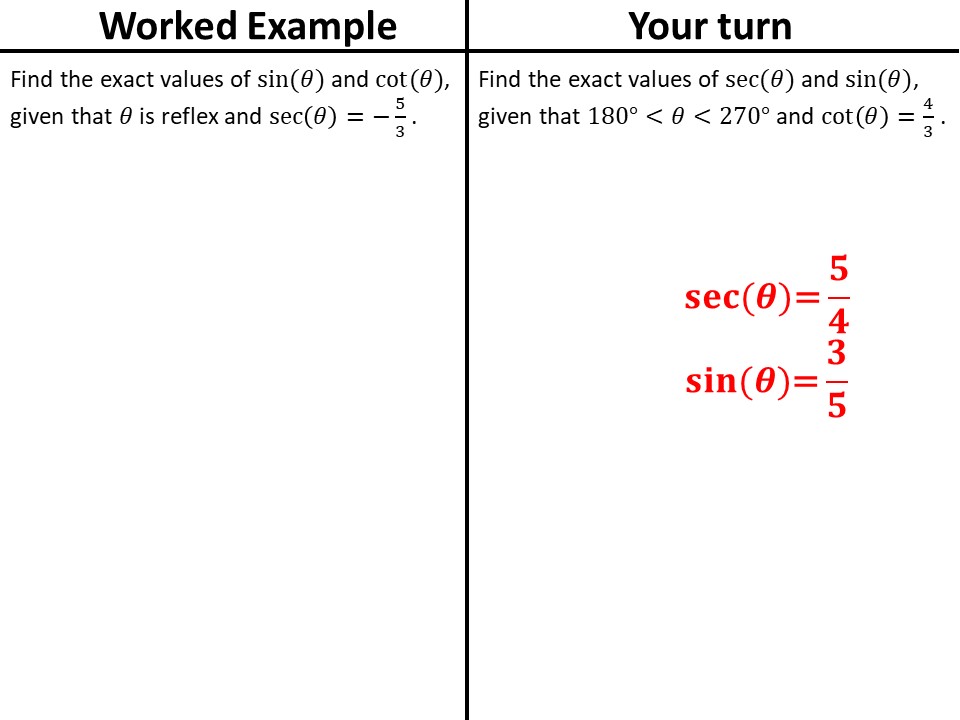 Worked Example

Find the exact values of $\sin(\theta)$ and $\cot(\theta)$, given that $\theta$ is reflex and $\sec(\theta) = -\frac{5}{3}$.

Your turn

Find the exact values of $\sec(\theta)$ and $\sin(\theta)$, given that $180° < \theta < 270°$ and $\cot(\theta) = \frac{4}{3}$.

$\sec(\theta)=\frac{5}{4}$

$\sin(\theta)=\frac{3}{5}$